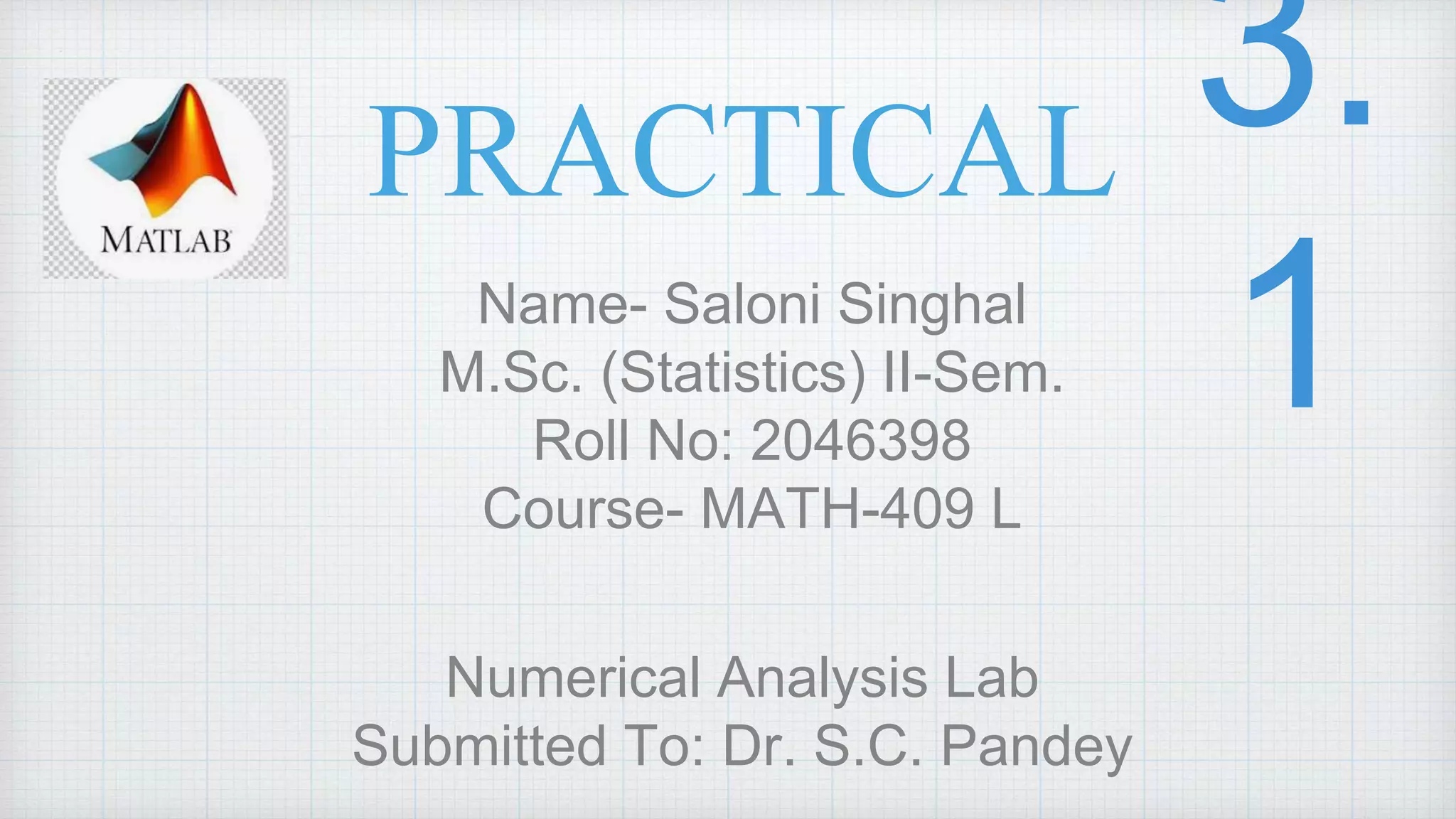 MATLAB

PRACTICAL

3.
1

Name- Saloni Singhal
M.Sc. (Statistics) II-Sem.
Roll No: 2046398
Course- MATH-409 L

Numerical Analysis Lab
Submitted To: Dr. S.C. Pandey